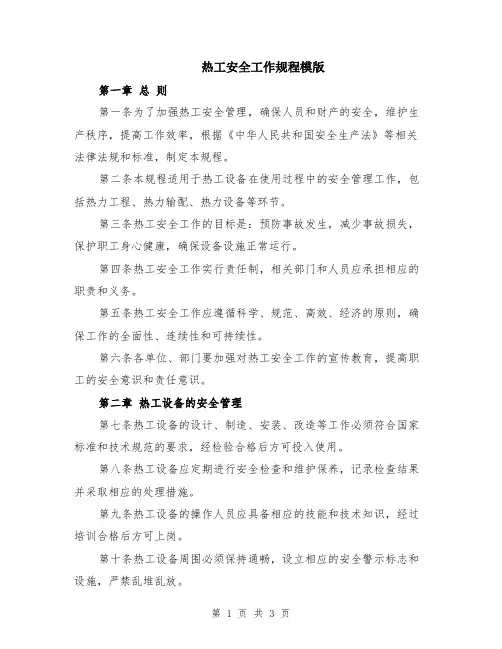 热工安全工作规程模版

第一章 总 则

第一条为了加强热工安全管理，确保人员和财产的安全，维护生产秩序，提高工作效率，根据《中华人民共和国安全生产法》等相关法律法规和标准，制定本规程。

第二条本规程适用于热工设备在使用过程中的安全管理工作，包括热力工程、热力输配、热力设备等环节。

第三条热工安全工作的目标是：预防事故发生，减少事故损失，保护职工身心健康，确保设备设施正常运行。

第四条热工安全工作实行责任制，相关部门和人员应承担相应的职责和义务。

第五条热工安全工作应遵循科学、规范、高效、经济的原则，确保工作的全面性、连续性和可持续性。

第六条各单位、部门要加强对热工安全工作的宣传教育，提高职工的安全意识和责任意识。

第二章 热工设备的安全管理

第七条热工设备的设计、制造、安装、改造等工作必须符合国家标准和技术规范的要求，经检验合格后方可投入使用。

第八条热工设备应定期进行安全检查和维护保养，记录检查结果并采取相应的处理措施。

第九条热工设备的操作人员应具备相应的技能和技术知识，经过培训合格后方可上岗。

第十条热工设备周围必须保持通畅，设立相应的安全警示标志和设施，严禁乱堆乱放。

第 1 页 共 3 页